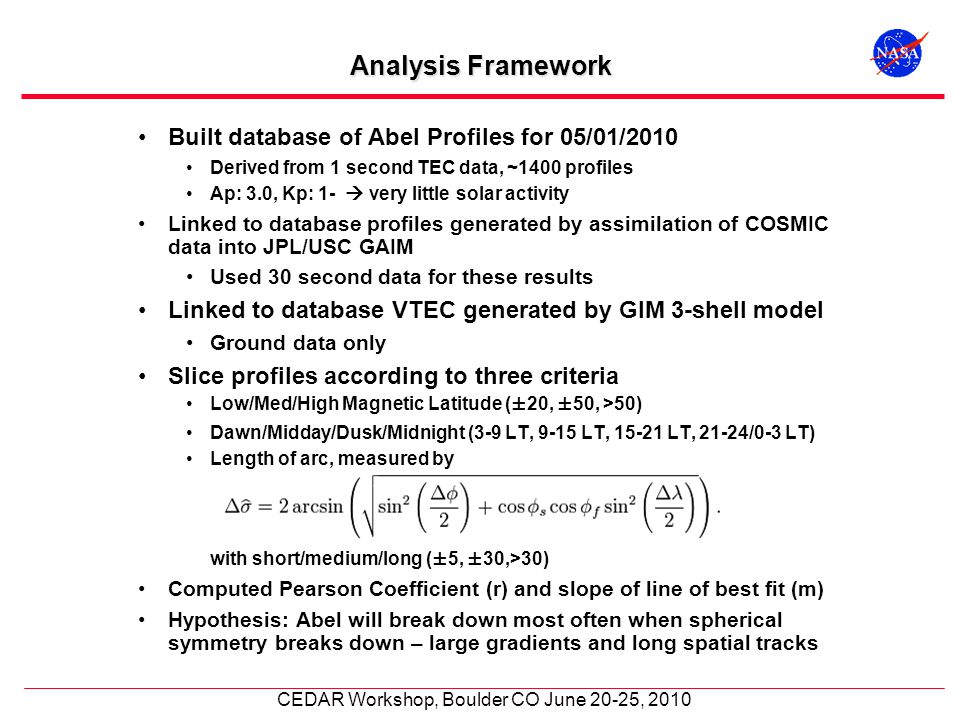 Analysis Framework

NASA

• Built database of Abel Profiles for 05/01/2010
• Derived from 1 second TEC data, ~1400 profiles
• Ap: 3.0, Kp: 1- → very little solar activity
• Linked to database profiles generated by assimilation of COSMIC data into JPL/USC GAIM
• Used 30 second data for these results
• Linked to database VTEC generated by GIM 3-shell model
• Ground data only
• Slice profiles according to three criteria
• Low/Med/High Magnetic Latitude (±20, ±50, >50)
• Dawn/Midday/Dusk/Midnight (3-9 LT, 9-15 LT, 15-21 LT, 21-24/0-3 LT)
• Length of arc, measured by

$\Delta\hat{\sigma} = 2\arcsin\left(\sqrt{\sin^2\left(\frac{\Delta\phi}{2}\right) + \cos\phi_s\cos\phi_f\sin^2\left(\frac{\Delta\lambda}{2}\right)}\right).$

with short/medium/long (±5, ±30,>30)
• Computed Pearson Coefficient (r) and slope of line of best fit (m)
• Hypothesis: Abel will break down most often when spherical symmetry breaks down – large gradients and long spatial tracks

CEDAR Workshop, Boulder CO June 20-25, 2010